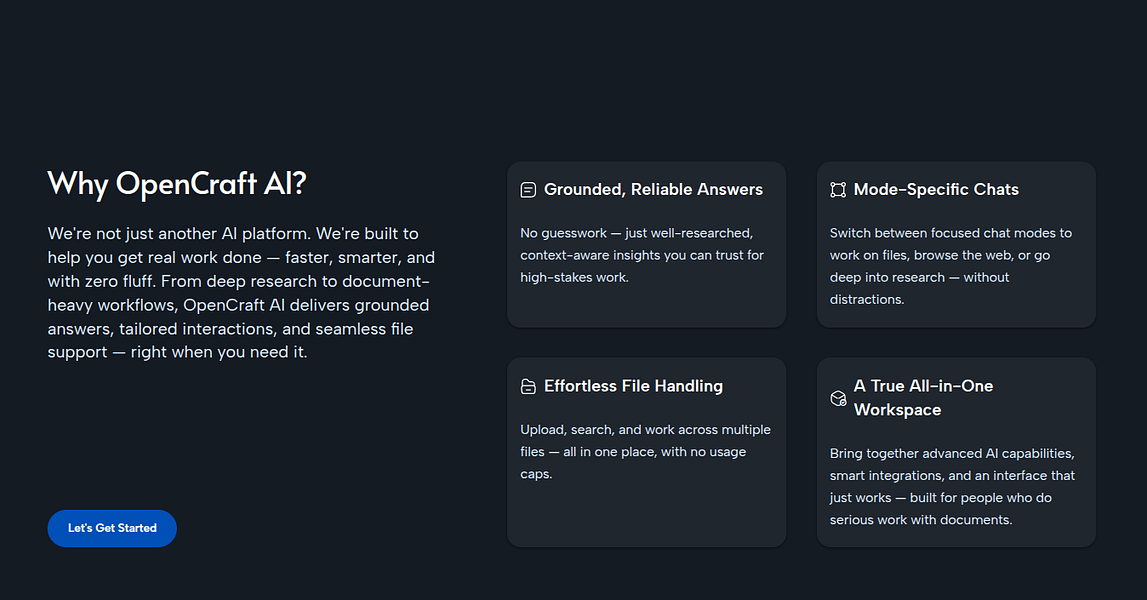 Why OpenCraft AI?

We're not just another AI platform. We're built to help you get real work done — faster, smarter, and with zero fluff. From deep research to document-heavy workflows, OpenCraft AI delivers grounded answers, tailored interactions, and seamless file support — right when you need it.

Let's Get Started

Grounded, Reliable Answers

No guesswork — just well-researched, context-aware insights you can trust for high-stakes work.

Mode-Specific Chats

Switch between focused chat modes to work on files, browse the web, or go deep into research — without distractions.

Effortless File Handling

Upload, search, and work across multiple files — all in one place, with no usage caps.

A True All-in-One Workspace

Bring together advanced AI capabilities, smart integrations, and an interface that just works — built for people who do serious work with documents.